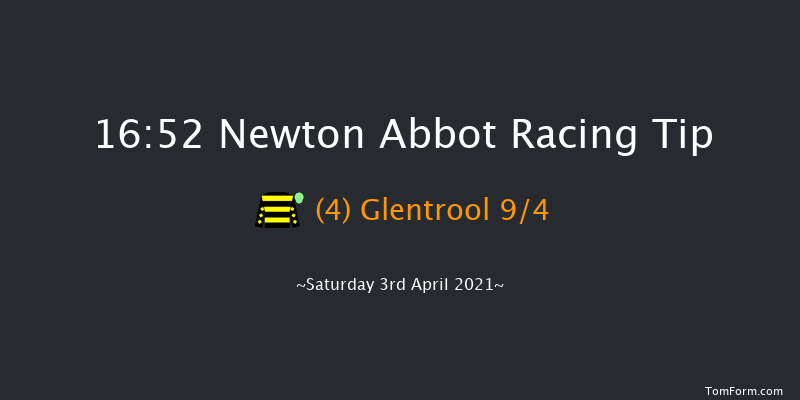 16:52 Newton Abbot Racing Tip

(4) Glentrool 9/4

~Saturday 3rd April 2021~

TomForm.com